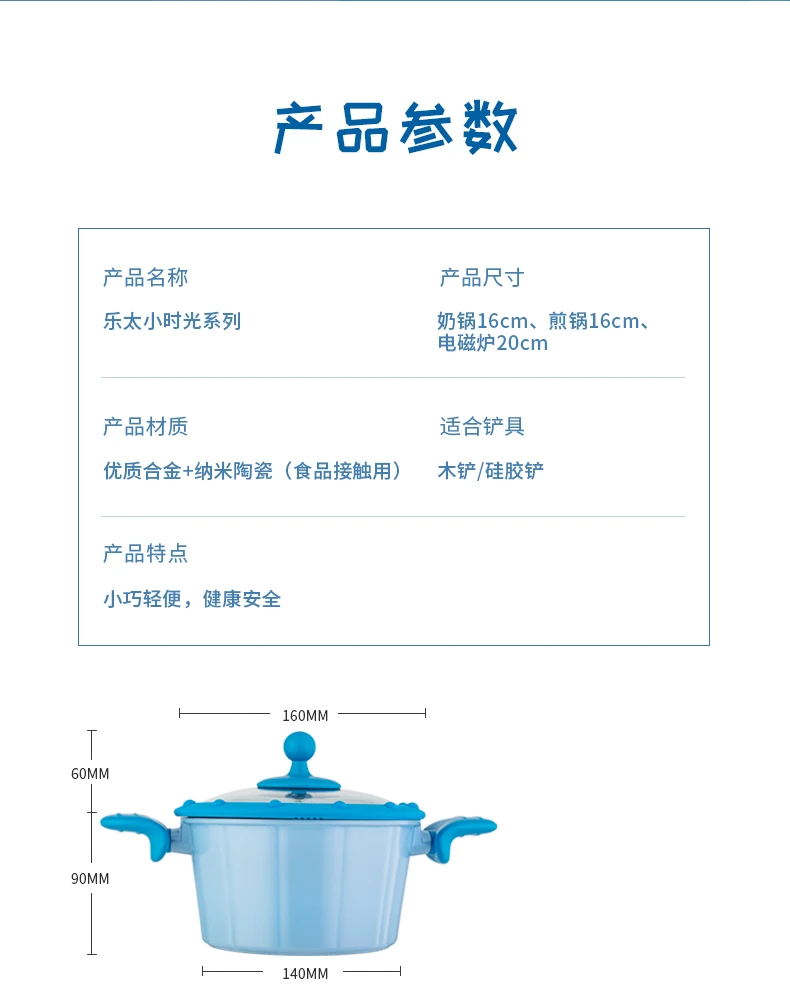 产品参数

产品名称

乐太小时光系列

产品尺寸

奶锅16cm、煎锅16cm、电磁炉20cm

产品材质

优质合金+纳米陶瓷（食品接触用）

适合铲具

木铲/硅胶铲

产品特点

小巧轻便，健康安全

160MM

60MM

90MM

140MM